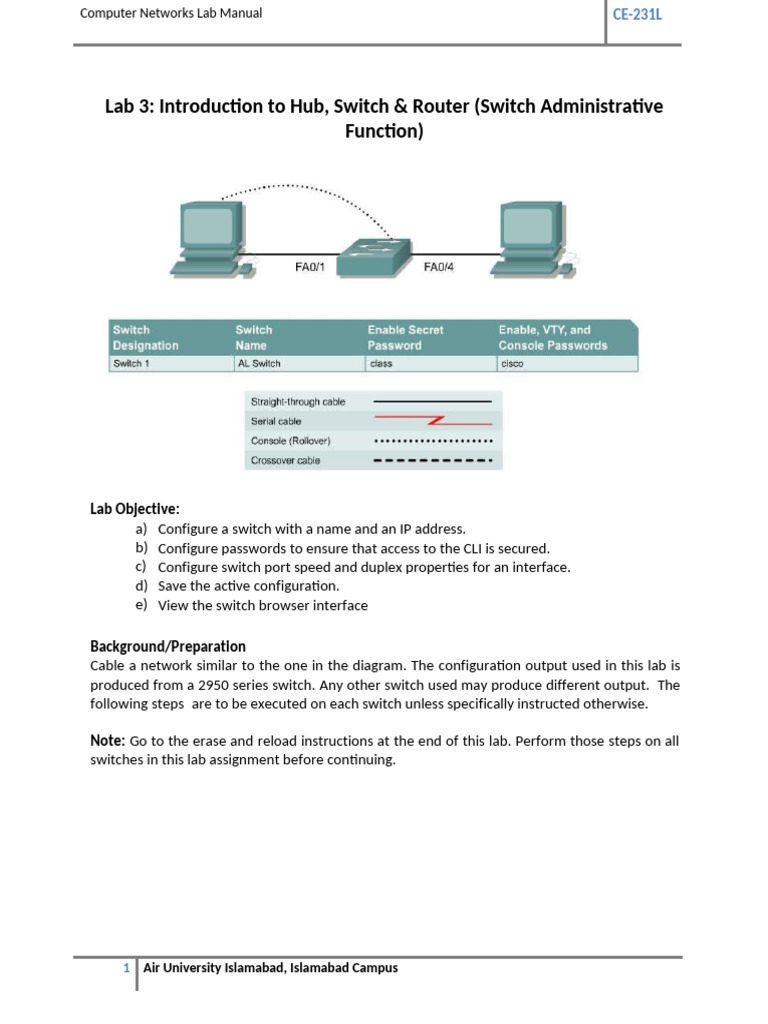 Computer Networks Lab Manual

CE-231L

Lab 3: Introduction to Hub, Switch & Router (Switch Administrative Function)

FA0/1

FA0/4

| Switch Designation | Switch Name | Enable Secret Password | Enable, VTY, and Console Passwords |
|---|---|---|---|
| Switch 1 | AL Switch | class | cisco |

Straight-through cable
Serial cable
Console (Rollover)
Crossover cable

Lab Objective:
a) Configure a switch with a name and an IP address.
b) Configure passwords to ensure that access to the CLI is secured.
c) Configure switch port speed and duplex properties for an interface.
d) Save the active configuration.
e) View the switch browser interface

Background/Preparation
Cable a network similar to the one in the diagram. The configuration output used in this lab is produced from a 2950 series switch. Any other switch used may produce different output. The following steps are to be executed on each switch unless specifically instructed otherwise.

Note: Go to the erase and reload instructions at the end of this lab. Perform those steps on all switches in this lab assignment before continuing.

1 Air University Islamabad, Islamabad Campus